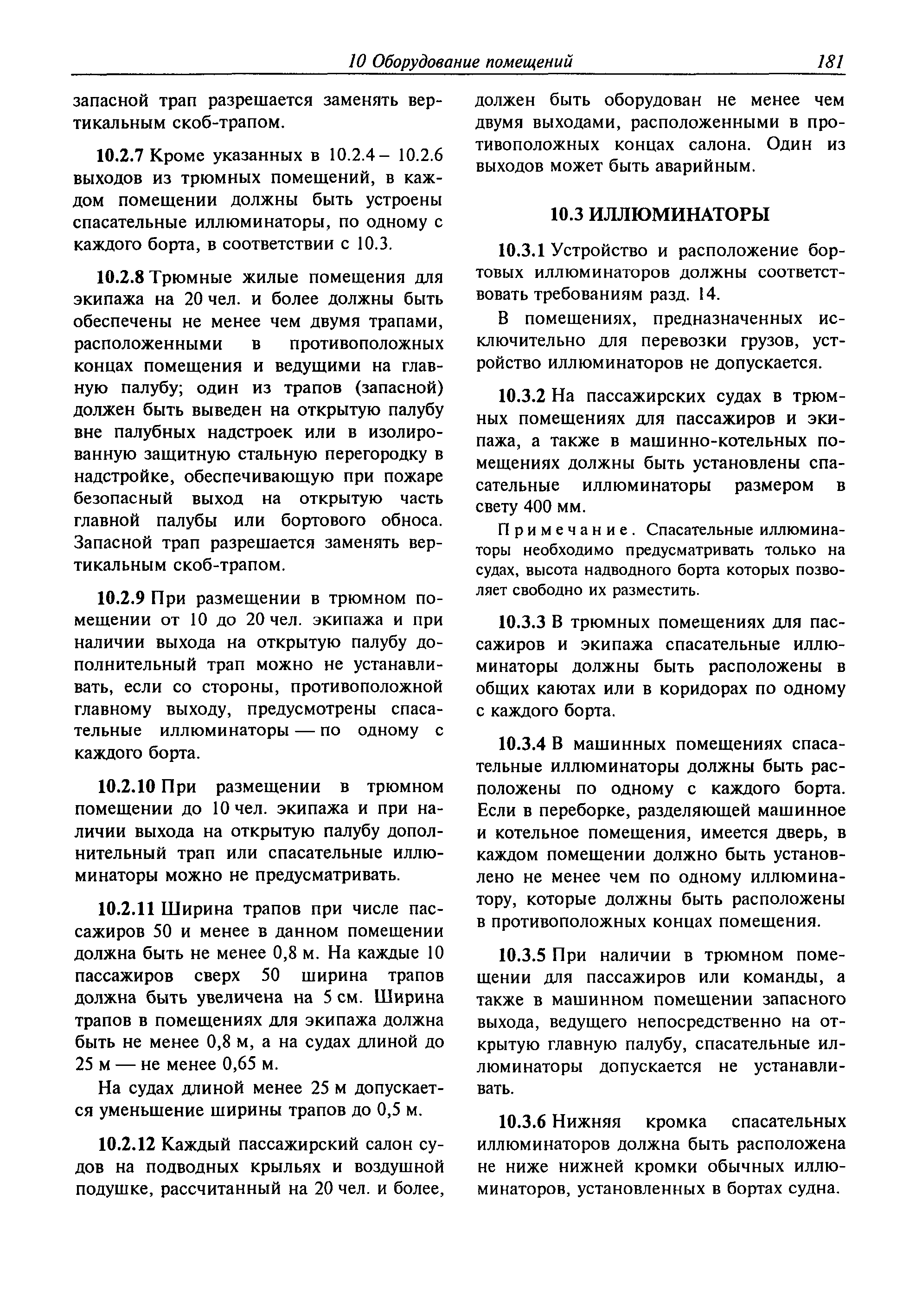 10 Оборудование помещений 181

запасной трап разрешается заменять вертикальным скоб-трапом.

10.2.7 Кроме указанных в 10.2.4 – 10.2.6 выходов из трюмных помещений, в каждом помещении должны быть устроены спасательные иллюминаторы, по одному с каждого борта, в соответствии с 10.3.

10.2.8 Трюмные жилые помещения для экипажа на 20 чел. и более должны быть обеспечены не менее чем двумя трапами, расположенными в противоположных концах помещения и ведущими на главную палубу; один из трапов (запасной) должен быть выведен на открытую палубу вне палубных надстроек или в изолированную защитную стальную перегородку в надстройке, обеспечивающую при пожаре безопасный выход на открытую часть главной палубы или бортового обноса. Запасной трап разрешается заменять вертикальным скоб-трапом.

10.2.9 При размещении в трюмном помещении от 10 до 20 чел. экипажа и при наличии выхода на открытую палубу дополнительный трап можно не устанавливать, если со стороны, противоположной главному выходу, предусмотрены спасательные иллюминаторы — по одному с каждого борта.

10.2.10 При размещении в трюмном помещении до 10 чел. экипажа и при наличии выхода на открытую палубу дополнительный трап или спасательные иллюминаторы можно не предусматривать.

10.2.11 Ширина трапов при числе пассажиров 50 и менее в данном помещении должна быть не менее 0,8 м. На каждые 10 пассажиров сверх 50 ширина трапов должна быть увеличена на 5 см. Ширина трапов в помещениях для экипажа должна быть не менее 0,8 м, а на судах длиной до 25 м — не менее 0,65 м.

На судах длиной менее 25 м допускается уменьшение ширины трапов до 0,5 м.

10.2.12 Каждый пассажирский салон судов на подводных крыльях и воздушной подушке, рассчитанный на 20 чел. и более, должен быть оборудован не менее чем двумя выходами, расположенными в противоположных концах салона. Один из выходов может быть аварийным.

10.3 ИЛЛЮМИНАТОРЫ

10.3.1 Устройство и расположение бортовых иллюминаторов должны соответствовать требованиям разд. 14.

В помещениях, предназначенных исключительно для перевозки грузов, устройство иллюминаторов не допускается.

10.3.2 На пассажирских судах в трюмных помещениях для пассажиров и экипажа, а также в машинно-котельных помещениях должны быть установлены спасательные иллюминаторы размером в свету 400 мм.

Примечание. Спасательные иллюминаторы необходимо предусматривать только на судах, высота надводного борта которых позволяет свободно их разместить.

10.3.3 В трюмных помещениях для пассажиров и экипажа спасательные иллюминаторы должны быть расположены в общих каютах или в коридорах по одному с каждого борта.

10.3.4 В машинных помещениях спасательные иллюминаторы должны быть расположены по одному с каждого борта. Если в переборке, разделяющей машинное и котельное помещения, имеется дверь, в каждом помещении должно быть установлено не менее чем по одному иллюминатору, которые должны быть расположены в противоположных концах помещения.

10.3.5 При наличии в трюмном помещении для пассажиров или команды, а также в машинном помещении запасного выхода, ведущего непосредственно на открытую главную палубу, спасательные иллюминаторы допускается не устанавливать.

10.3.6 Нижняя кромка спасательных иллюминаторов должна быть расположена не ниже нижней кромки обычных иллюминаторов, установленных в бортах судна.